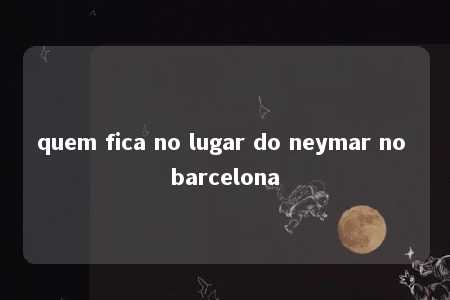 quem fica no lugar do neymar no barcelona